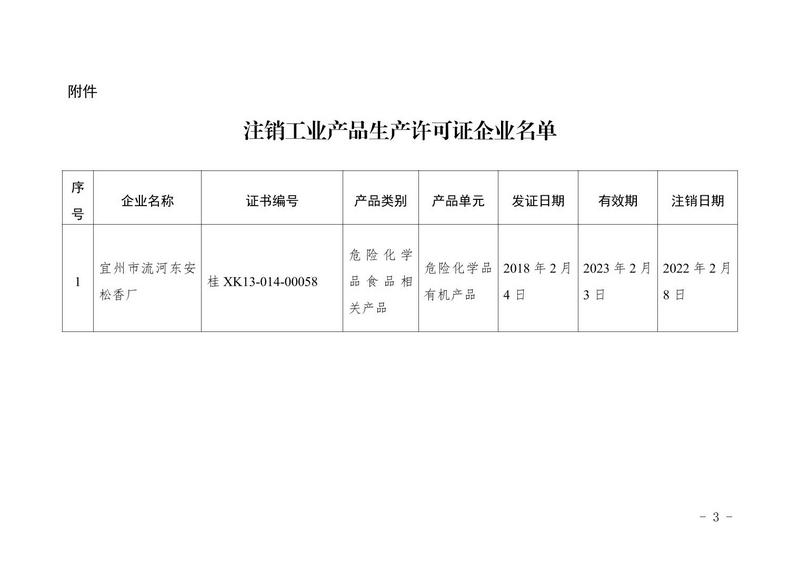 附件

注销工业产品生产许可证企业名单

| 序号 | 企业名称 | 证书编号 | 产品类别 | 产品单元 | 发证日期 | 有效期 | 注销日期 |
|---|---|---|---|---|---|---|---|
| 1 | 宜州市流河东安松香厂 | 桂 XK13-014-00058 | 危险化学品食品相关产品 | 危险化学品有机产品 | 2018 年 2 月 4 日 | 2023 年 2 月 3 日 | 2022 年 2 月 8 日 |

－ 3 －